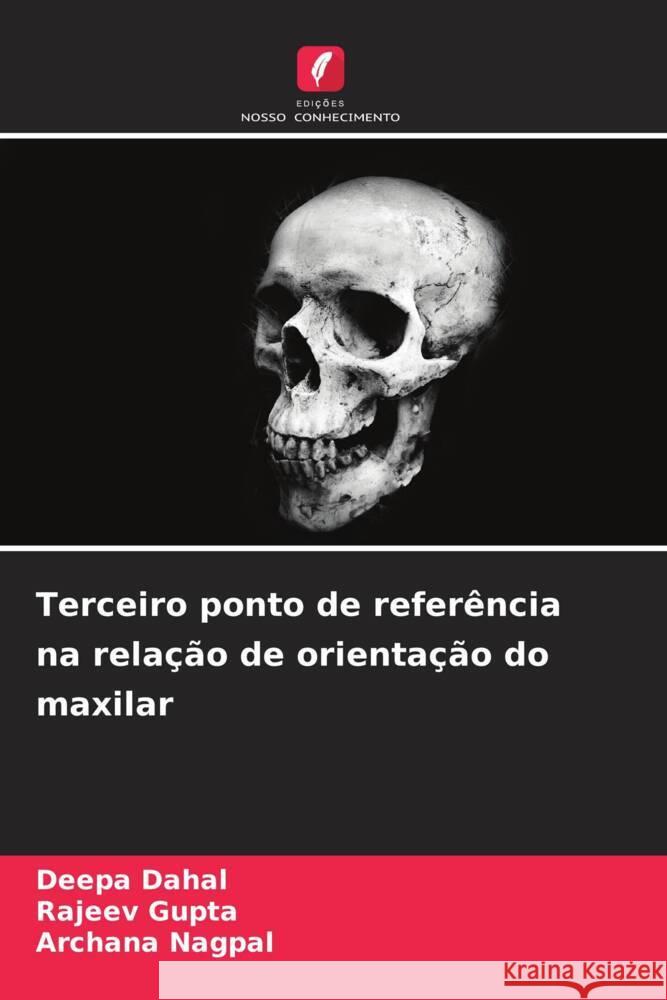 EDIÇÕES
NOSSO CONHECIMENTO

Terceiro ponto de referência na relação de orientação do maxilar

Deepa Dahal
Rajeev Gupta
Archana Nagpal